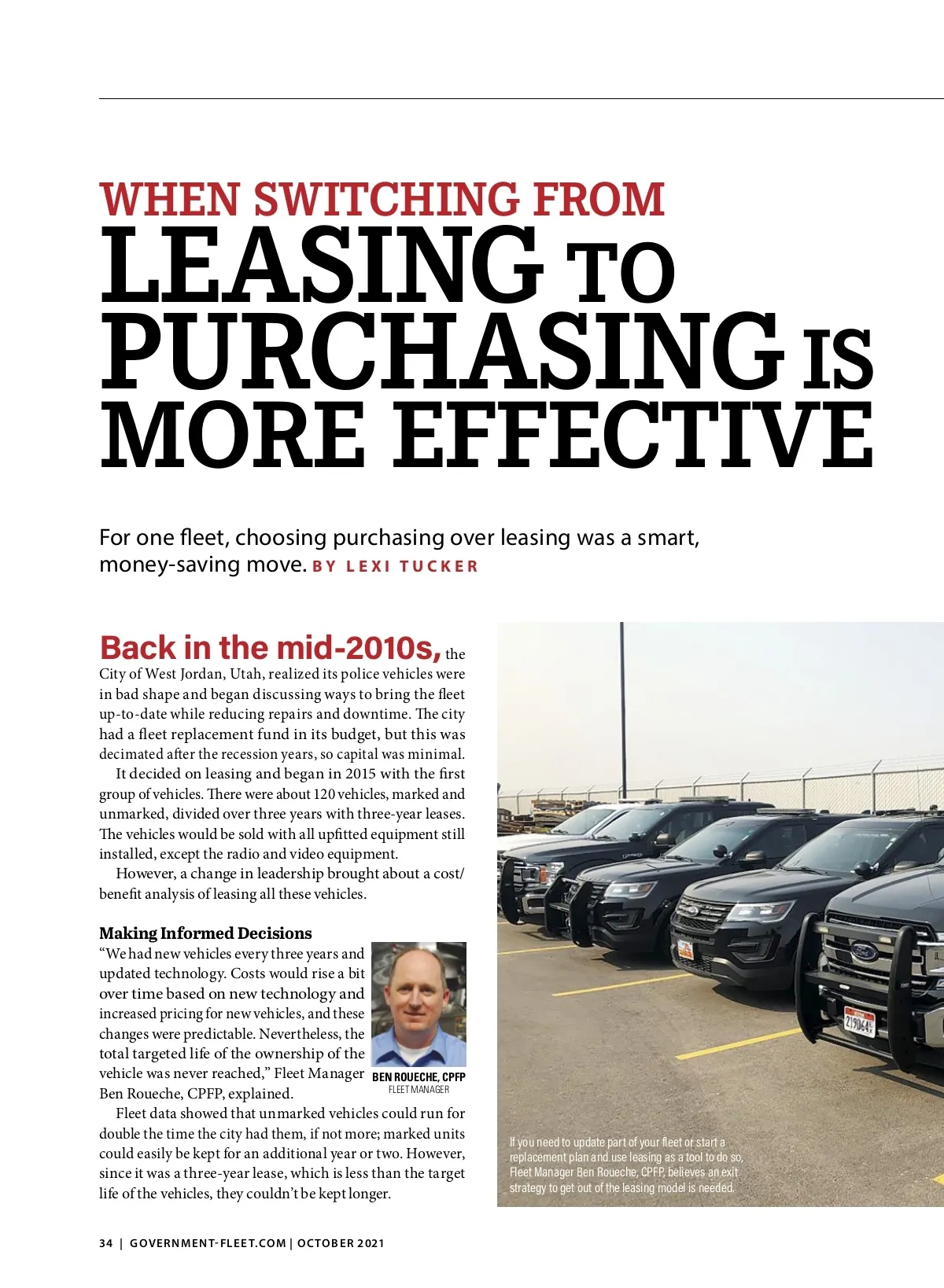 WHEN SWITCHING FROM
LEASING TO PURCHASING IS MORE EFFECTIVE

For one fleet, choosing purchasing over leasing was a smart, money-saving move. BY LEXI TUCKER

Back in the mid-2010s, the City of West Jordan, Utah, realized its police vehicles were in bad shape and began discussing ways to bring the fleet up-to-date while reducing repairs and downtime. The city had a fleet replacement fund in its budget, but this was decimated after the recession years, so capital was minimal.

It decided on leasing and began in 2015 with the first group of vehicles. There were about 120 vehicles, marked and unmarked, divided over three years with three-year leases. The vehicles would be sold with all upfitted equipment still installed, except the radio and video equipment.

However, a change in leadership brought about a cost/benefit analysis of leasing all these vehicles.

Making Informed Decisions

"We had new vehicles every three years and updated technology. Costs would rise a bit over time based on new technology and increased pricing for new vehicles, and these changes were predictable. Nevertheless, the total targeted life of the ownership of the vehicle was never reached," Fleet Manager Ben Roueche, CPFP, explained.

BEN ROUECHE, CPFP
FLEET MANAGER

Fleet data showed that unmarked vehicles could run for double the time the city had them, if not more; marked units could easily be kept for an additional year or two. However, since it was a three-year lease, which is less than the target life of the vehicles, they couldn't be kept longer.

219064

If you need to update part of your fleet or start a replacement plan and use leasing as a tool to do so, Fleet Manager Ben Roueche, CPFP, believes an exit strategy to get out of the leasing model is needed.

34 | GOVERNMENT-FLEET.COM | OCTOBER 2021